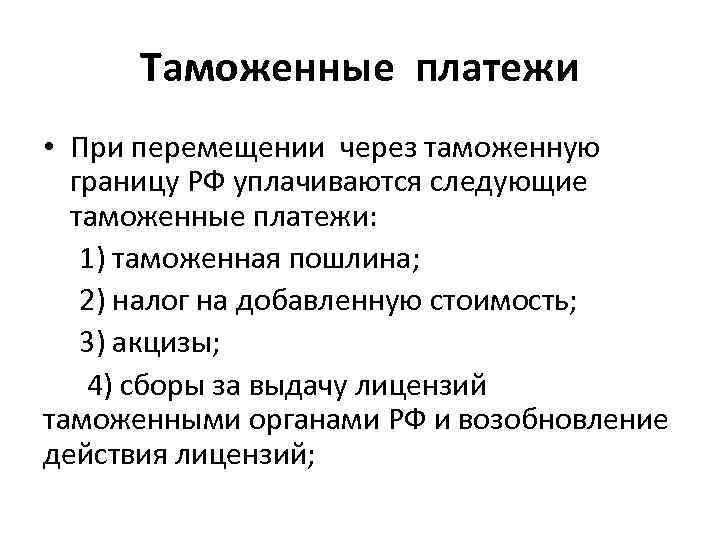 Таможенные платежи

• При перемещении через таможенную границу РФ уплачиваются следующие таможенные платежи:

1) таможенная пошлина;

2) налог на добавленную стоимость;

3) акцизы;

4) сборы за выдачу лицензий таможенными органами РФ и возобновление действия лицензий;